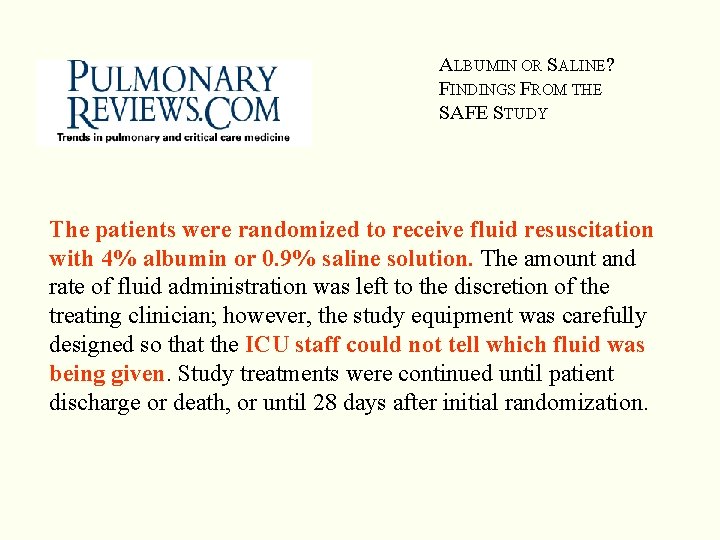 PULMONARY
REVIEWS.COM
Trends in pulmonary and critical care medicine

ALBUMIN OR SALINE?
FINDINGS FROM THE
SAFE STUDY

The patients were randomized to receive fluid resuscitation with 4% albumin or 0.9% saline solution. The amount and rate of fluid administration was left to the discretion of the treating clinician; however, the study equipment was carefully designed so that the ICU staff could not tell which fluid was being given. Study treatments were continued until patient discharge or death, or until 28 days after initial randomization.